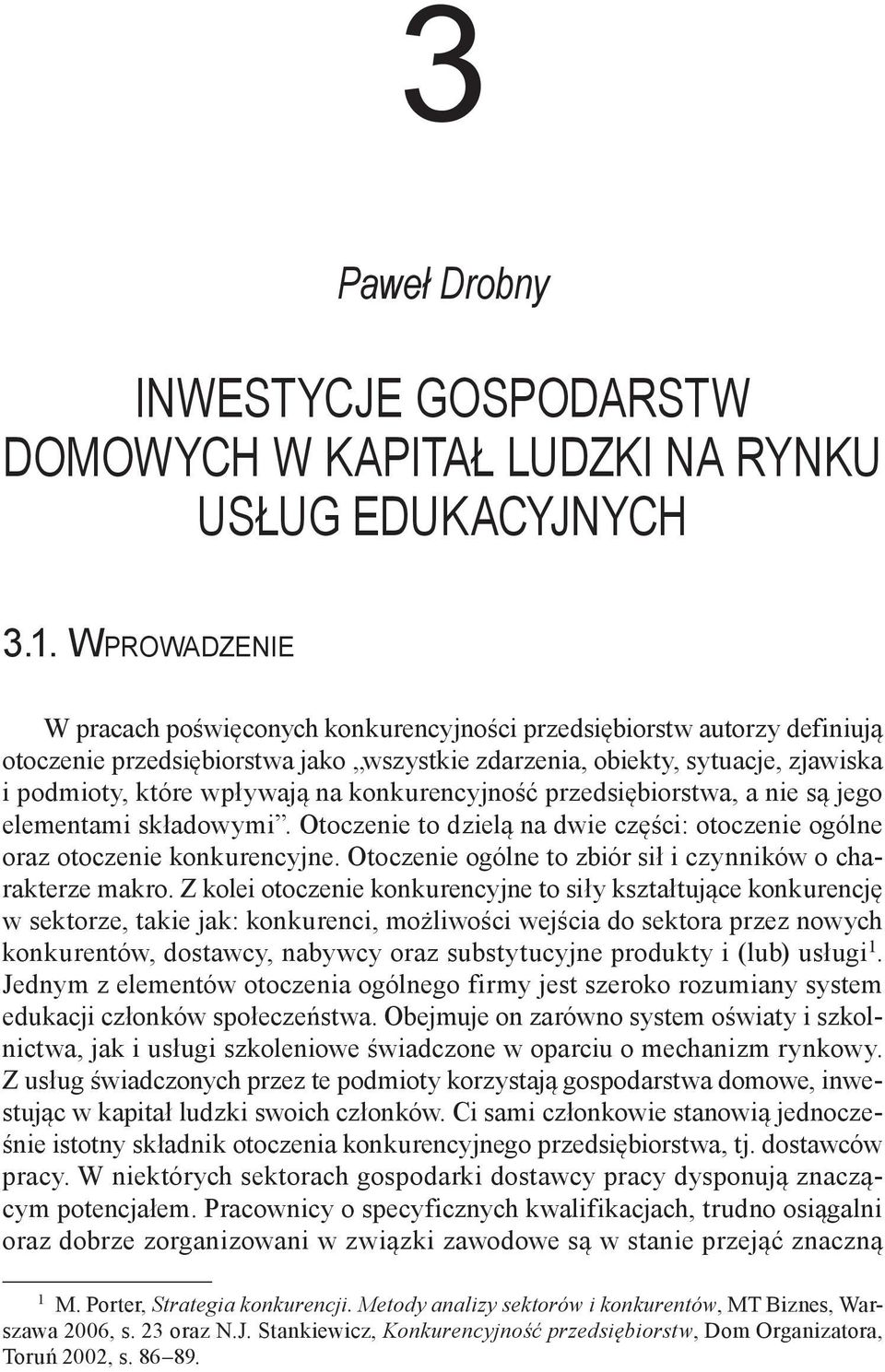 3

Paweł Drobny

INWESTYCJE GOSPODARSTW DOMOWYCH W KAPITAŁ LUDZKI NA RYNKU USŁUG EDUKACYJNYCH

3.1. WPROWADZENIE

W pracach poświęconych konkurencyjności przedsiębiorstw autorzy definiują otoczenie przedsiębiorstwa jako „wszystkie zdarzenia, obiekty, sytuacje, zjawiska i podmioty, które wpływają na konkurencyjność przedsiębiorstwa, a nie są jego elementami składowymi”. Otoczenie to dzielą na dwie części: otoczenie ogólne oraz otoczenie konkurencyjne. Otoczenie ogólne to zbiór sił i czynników o charakterze makro. Z kolei otoczenie konkurencyjne to siły kształtujące konkurencję w sektorze, takie jak: konkurenci, możliwości wejścia do sektora przez nowych konkurentów, dostawcy, nabywcy oraz substytucyjne produkty i (lub) usługi$^1$. Jednym z elementów otoczenia ogólnego firmy jest szeroko rozumiany system edukacji członków społeczeństwa. Obejmuje on zarówno system oświaty i szkolnictwa, jak i usługi szkoleniowe świadczone w oparciu o mechanizm rynkowy. Z usług świadczonych przez te podmioty korzystają gospodarstwa domowe, inwestując w kapitał ludzki swoich członków. Ci sami członkowie stanowią jednocześnie istotny składnik otoczenia konkurencyjnego przedsiębiorstwa, tj. dostawców pracy. W niektórych sektorach gospodarki dostawcy pracy dysponują znaczącym potencjałem. Pracownicy o specyficznych kwalifikacjach, trudno osiągalni oraz dobrze zorganizowani w związki zawodowe są w stanie przejąć znaczną

$^1$ M. Porter, Strategia konkurencji. Metody analizy sektorów i konkurentów, MT Biznes, Warszawa 2006, s. 23 oraz N.J. Stankiewicz, Konkurencyjność przedsiębiorstw, Dom Organizatora, Toruń 2002, s. 86–89.